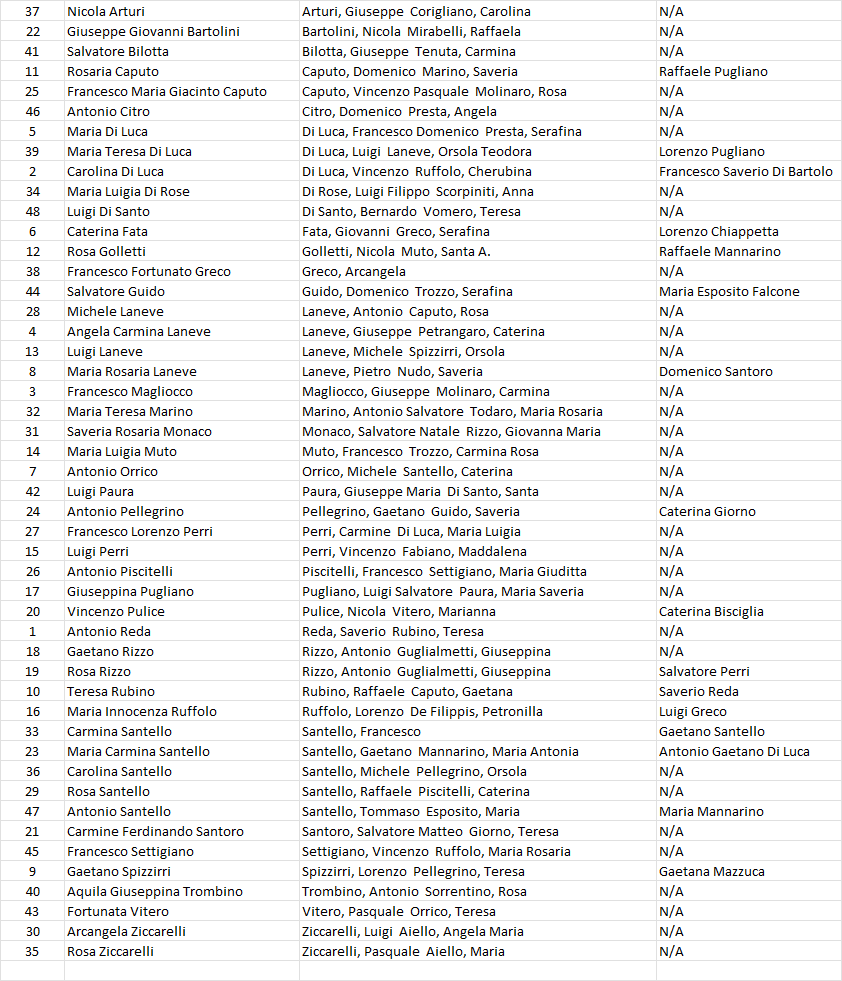 | 37 | Nicola Arturi | Arturi, Giuseppe Corigliano, Carolina | N/A |
|---|---|---|---|
| 22 | Giuseppe Giovanni Bartolini | Bartolini, Nicola Mirabelli, Raffaela | N/A |
| 41 | Salvatore Bilotta | Bilotta, Giuseppe Tenuta, Carmina | N/A |
| 11 | Rosaria Caputo | Caputo, Domenico Marino, Saveria | Raffaele Pugliano |
| 25 | Francesco Maria Giacinto Caputo | Caputo, Vincenzo Pasquale Molinaro, Rosa | N/A |
| 46 | Antonio Citro | Citro, Domenico Presta, Angela | N/A |
| 5 | Maria Di Luca | Di Luca, Francesco Domenico Presta, Serafina | N/A |
| 39 | Maria Teresa Di Luca | Di Luca, Luigi Laneve, Orsola Teodora | Lorenzo Pugliano |
| 2 | Carolina Di Luca | Di Luca, Vincenzo Ruffolo, Cherubina | Francesco Saverio Di Bartolo |
| 34 | Maria Luigia Di Rose | Di Rose, Luigi Filippo Scorpiniti, Anna | N/A |
| 48 | Luigi Di Santo | Di Santo, Bernardo Vomero, Teresa | N/A |
| 6 | Caterina Fata | Fata, Giovanni Greco, Serafina | Lorenzo Chiappetta |
| 12 | Rosa Golletti | Golletti, Nicola Muto, Santa A. | Raffaele Mannarino |
| 38 | Francesco Fortunato Greco | Greco, Arcangela | N/A |
| 44 | Salvatore Guido | Guido, Domenico Trozzo, Serafina | Maria Esposito Falcone |
| 28 | Michele Laneve | Laneve, Antonio Caputo, Rosa | N/A |
| 4 | Angela Carmina Laneve | Laneve, Giuseppe Petrangaro, Caterina | N/A |
| 13 | Luigi Laneve | Laneve, Michele Spizzirri, Orsola | N/A |
| 8 | Maria Rosaria Laneve | Laneve, Pietro Nudo, Saveria | Domenico Santoro |
| 3 | Francesco Magliocco | Magliocco, Giuseppe Molinaro, Carmina | N/A |
| 32 | Maria Teresa Marino | Marino, Antonio Salvatore Todaro, Maria Rosaria | N/A |
| 31 | Saveria Rosaria Monaco | Monaco, Salvatore Natale Rizzo, Giovanna Maria | N/A |
| 14 | Maria Luigia Muto | Muto, Francesco Trozzo, Carmina Rosa | N/A |
| 7 | Antonio Orrico | Orrico, Michele Santello, Caterina | N/A |
| 42 | Luigi Paura | Paura, Giuseppe Maria Di Santo, Santa | N/A |
| 24 | Antonio Pellegrino | Pellegrino, Gaetano Guido, Saveria | Caterina Giorno |
| 27 | Francesco Lorenzo Perri | Perri, Carmine Di Luca, Maria Luigia | N/A |
| 15 | Luigi Perri | Perri, Vincenzo Fabiano, Maddalena | N/A |
| 26 | Antonio Piscitelli | Piscitelli, Francesco Settigiano, Maria Giuditta | N/A |
| 17 | Giuseppina Pugliano | Pugliano, Luigi Salvatore Paura, Maria Saveria | N/A |
| 20 | Vincenzo Pulice | Pulice, Nicola Vitero, Marianna | Caterina Bisciglia |
| 1 | Antonio Reda | Reda, Saverio Rubino, Teresa | N/A |
| 18 | Gaetano Rizzo | Rizzo, Antonio Guglialmetti, Giuseppina | N/A |
| 19 | Rosa Rizzo | Rizzo, Antonio Guglialmetti, Giuseppina | Salvatore Perri |
| 10 | Teresa Rubino | Rubino, Raffaele Caputo, Gaetana | Saverio Reda |
| 16 | Maria Innocenza Ruffolo | Ruffolo, Lorenzo De Filippis, Petronilla | Luigi Greco |
| 33 | Carmina Santello | Santello, Francesco | Gaetano Santello |
| 23 | Maria Carmina Santello | Santello, Gaetano Mannarino, Maria Antonia | Antonio Gaetano Di Luca |
| 36 | Carolina Santello | Santello, Michele Pellegrino, Orsola | N/A |
| 29 | Rosa Santello | Santello, Raffaele Piscitelli, Caterina | N/A |
| 47 | Antonio Santello | Santello, Tommaso Esposito, Maria | Maria Mannarino |
| 21 | Carmine Ferdinando Santoro | Santoro, Salvatore Matteo Giorno, Teresa | N/A |
| 45 | Francesco Settigiano | Settigiano, Vincenzo Ruffolo, Maria Rosaria | N/A |
| 9 | Gaetano Spizzirri | Spizzirri, Lorenzo Pellegrino, Teresa | Gaetana Mazzuca |
| 40 | Aquila Giuseppina Trombino | Trombino, Antonio Sorrentino, Rosa | N/A |
| 43 | Fortunata Vitero | Vitero, Pasquale Orrico, Teresa | N/A |
| 30 | Arcangela Ziccarelli | Ziccarelli, Luigi Aiello, Angela Maria | N/A |
| 35 | Rosa Ziccarelli | Ziccarelli, Pasquale Aiello, Maria | N/A |